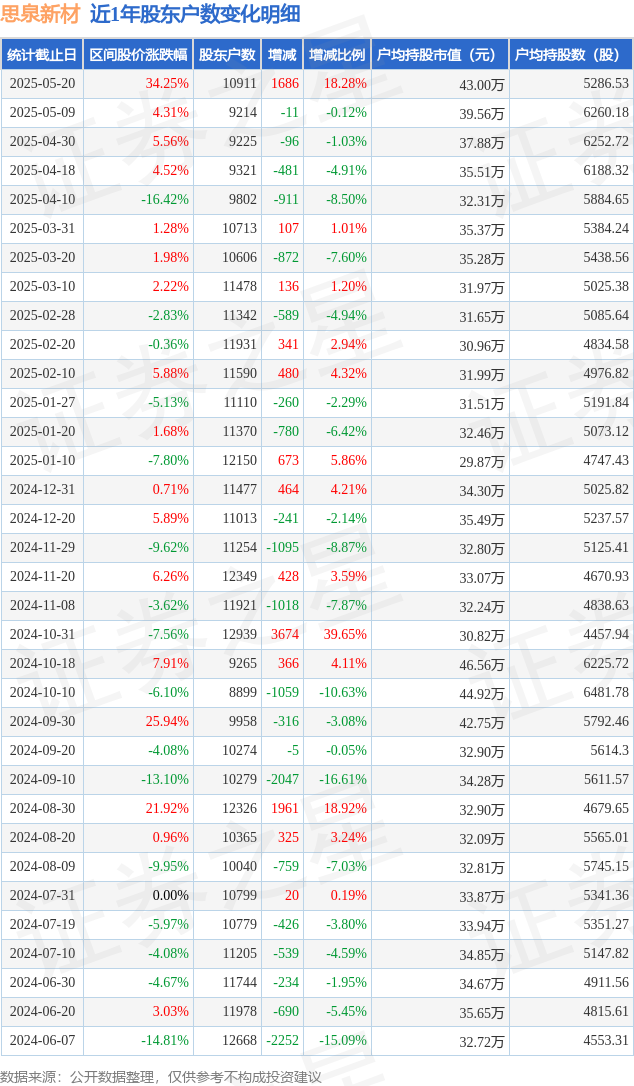 思泉新材 近1年股东户数变化明细

| 统计截止日 | 区间股价涨跌幅 | 股东户数 | 增减 | 增减比例 | 户均持股市值（元） | 户均持股数（股） |
|---|---|---|---|---|---|---|
| 2025-05-20 | 34.25% | 10911 | 1686 | 18.28% | 43.00万 | 5286.53 |
| 2025-05-09 | 4.31% | 9214 | -11 | -0.12% | 39.56万 | 6260.18 |
| 2025-04-30 | 5.56% | 9225 | -96 | -1.03% | 37.88万 | 6252.72 |
| 2025-04-18 | 4.52% | 9321 | -481 | -4.91% | 35.51万 | 6188.32 |
| 2025-04-10 | -16.42% | 9802 | -911 | -8.50% | 32.31万 | 5884.65 |
| 2025-03-31 | 1.28% | 10713 | 107 | 1.01% | 35.37万 | 5384.24 |
| 2025-03-20 | 1.98% | 10606 | -872 | -7.60% | 35.28万 | 5438.56 |
| 2025-03-10 | 2.22% | 11478 | 136 | 1.20% | 31.97万 | 5025.38 |
| 2025-02-28 | -2.83% | 11342 | -589 | -4.94% | 31.65万 | 5085.64 |
| 2025-02-20 | -0.36% | 11931 | 341 | 2.94% | 30.96万 | 4834.58 |
| 2025-02-10 | 5.88% | 11590 | 480 | 4.32% | 31.99万 | 4976.82 |
| 2025-01-27 | -5.13% | 11110 | -260 | -2.29% | 31.51万 | 5191.84 |
| 2025-01-20 | 1.68% | 11370 | -780 | -6.42% | 32.46万 | 5073.12 |
| 2025-01-10 | -7.80% | 12150 | 673 | 5.86% | 29.87万 | 4747.43 |
| 2024-12-31 | 0.71% | 11477 | 464 | 4.21% | 34.30万 | 5025.82 |
| 2024-12-20 | 5.89% | 11013 | -241 | -2.14% | 35.49万 | 5237.57 |
| 2024-11-29 | -9.62% | 11254 | -1095 | -8.87% | 32.80万 | 5125.41 |
| 2024-11-20 | 6.26% | 12349 | 428 | 3.59% | 33.07万 | 4670.93 |
| 2024-11-08 | -3.62% | 11921 | -1018 | -7.87% | 32.24万 | 4838.63 |
| 2024-10-31 | -7.56% | 12939 | 3674 | 39.65% | 30.82万 | 4457.94 |
| 2024-10-18 | 7.91% | 9265 | 366 | 4.11% | 46.56万 | 6225.72 |
| 2024-10-10 | -6.10% | 8899 | -1059 | -10.63% | 44.92万 | 6481.78 |
| 2024-09-30 | 25.94% | 9958 | -316 | -3.08% | 42.75万 | 5792.46 |
| 2024-09-20 | -4.08% | 10274 | -5 | -0.05% | 32.90万 | 5614.3 |
| 2024-09-10 | -13.10% | 10279 | -2047 | -16.61% | 34.28万 | 5611.57 |
| 2024-08-30 | 21.92% | 12326 | 1961 | 18.92% | 32.90万 | 4679.65 |
| 2024-08-20 | 0.96% | 10365 | 325 | 3.24% | 32.09万 | 5565.01 |
| 2024-08-09 | -9.95% | 10040 | -759 | -7.03% | 32.81万 | 5745.15 |
| 2024-07-31 | 0.00% | 10799 | 20 | 0.19% | 33.87万 | 5341.36 |
| 2024-07-19 | -5.97% | 10779 | -426 | -3.80% | 33.94万 | 5351.27 |
| 2024-07-10 | -4.08% | 11205 | -539 | -4.59% | 34.85万 | 5147.82 |
| 2024-06-30 | -4.67% | 11744 | -234 | -1.95% | 34.67万 | 4911.56 |
| 2024-06-20 | 3.03% | 11978 | -690 | -5.45% | 35.65万 | 4815.61 |
| 2024-06-07 | -14.81% | 12668 | -2252 | -15.09% | 32.72万 | 4553.31 |

数据来源：公开数据整理，仅供参考不构成投资建议